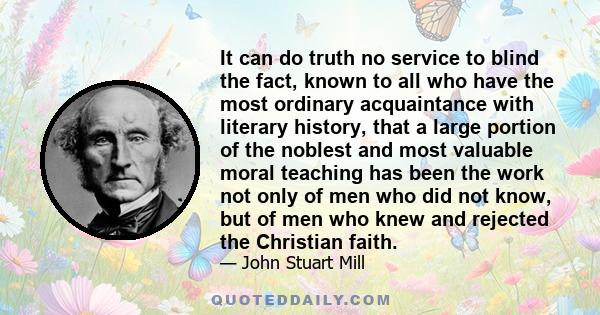 It can do truth no service to blind the fact, known to all who have the most ordinary acquaintance with literary history, that a large portion of the noblest and most valuable moral teaching has been the work not only of men who did not know, but of men who knew and rejected the Christian faith.

— John Stuart Mill

QUOTEDDAILY.COM